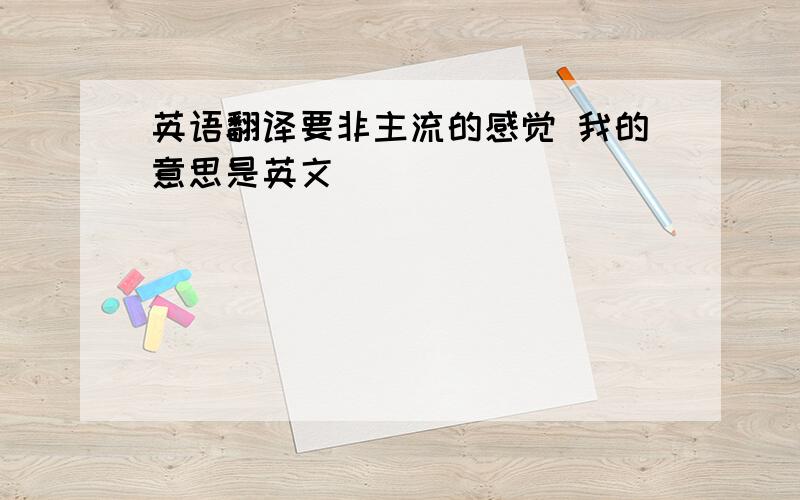 英语翻译要非主流的感觉 我的意思是英文